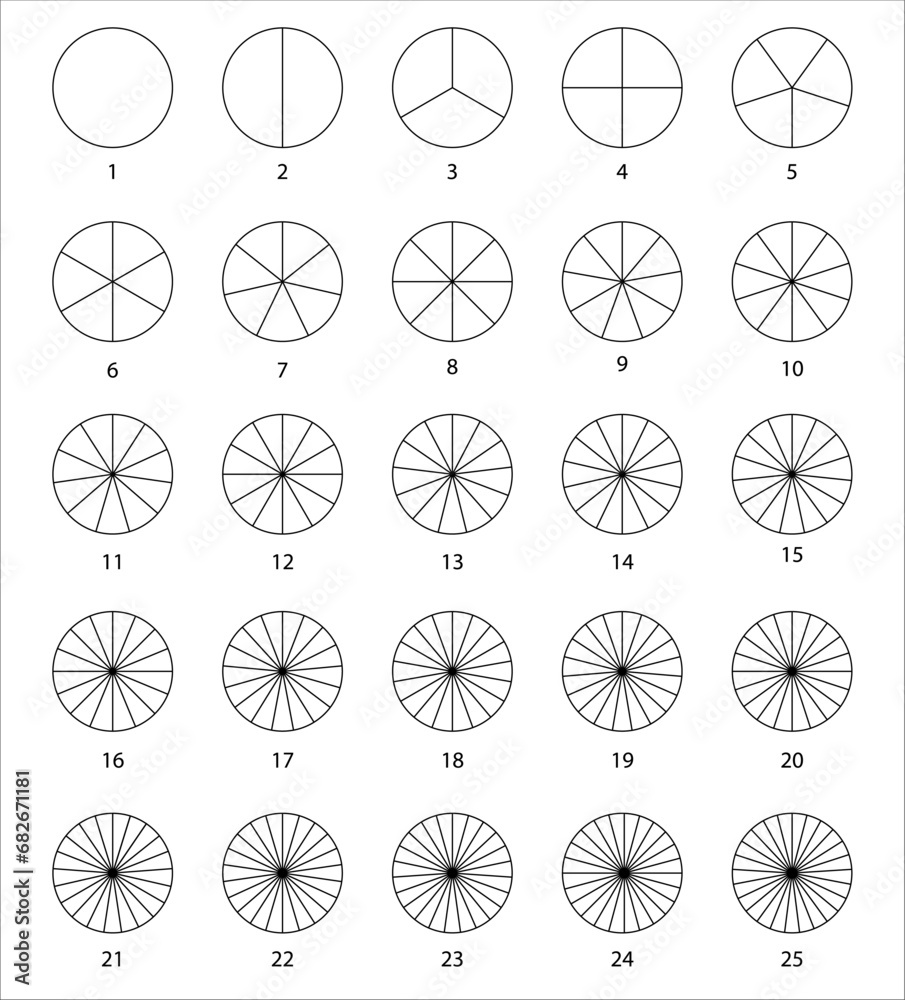 1 2 3 4 5

6 7 8 9 10

11 12 13 14 15

16 17 18 19 20

21 22 23 24 25

Adobe Stock | #682671181